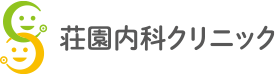 荘園内科クリニック